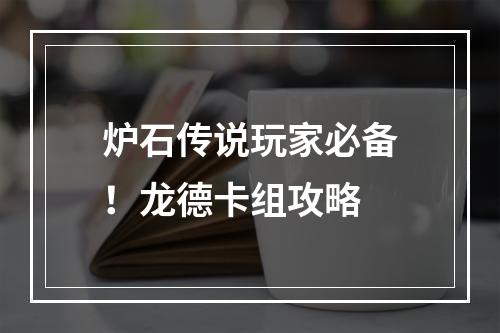 炉石传说玩家必备！龙德卡组攻略